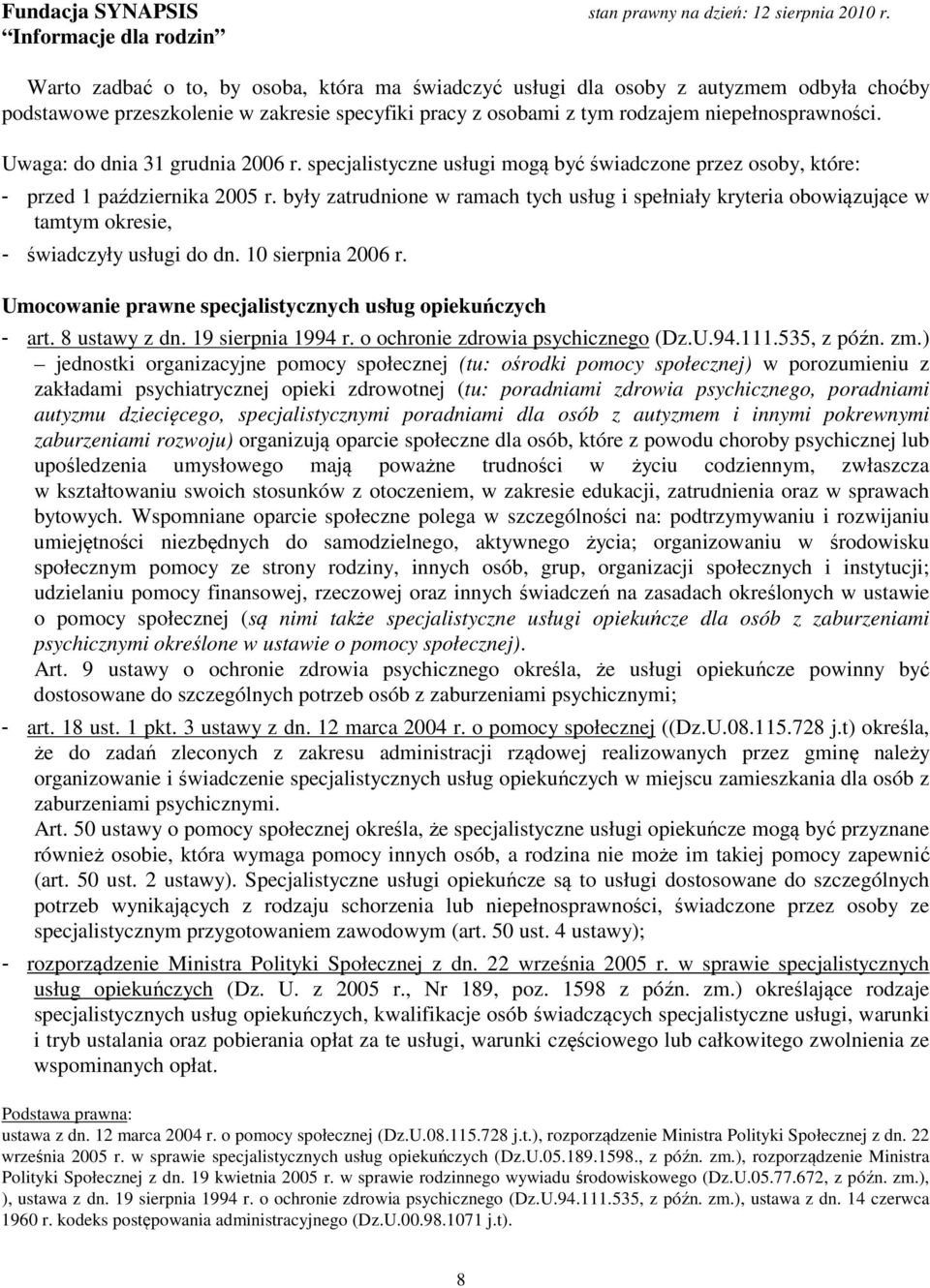 Fundacja SYNAPSIS
"Informacje dla rodzin"
stan prawny na dzień: 12 sierpnia 2010 r.

Warto zadbać o to, by osoba, która ma świadczyć usługi dla osoby z autyzmem odbyła choćby podstawowe przeszkolenie w zakresie specyfiki pracy z osobami z tym rodzajem niepełnosprawności.

Uwaga: do dnia 31 grudnia 2006 r. specjalistyczne usługi mogą być świadczone przez osoby, które:
- przed 1 października 2005 r. były zatrudnione w ramach tych usług i spełniały kryteria obowiązujące w tamtym okresie,
- świadczyły usługi do dn. 10 sierpnia 2006 r.

Umocowanie prawne specjalistycznych usług opiekuńczych
- art. 8 ustawy z dn. 19 sierpnia 1994 r. o ochronie zdrowia psychicznego (Dz.U.94.111.535, z późn. zm.) – jednostki organizacyjne pomocy społecznej (tu: ośrodki pomocy społecznej) w porozumieniu z zakładami psychiatrycznej opieki zdrowotnej (tu: poradniami zdrowia psychicznego, poradniami autyzmu dziecięcego, specjalistycznymi poradniami dla osób z autyzmem i innymi pokrewnymi zaburzeniami rozwoju) organizują oparcie społeczne dla osób, które z powodu choroby psychicznej lub upośledzenia umysłowego mają poważne trudności w życiu codziennym, zwłaszcza w kształtowaniu swoich stosunków z otoczeniem, w zakresie edukacji, zatrudnienia oraz w sprawach bytowych. Wspomniane oparcie społeczne polega w szczególności na: podtrzymywaniu i rozwijaniu umiejętności niezbędnych do samodzielnego, aktywnego życia; organizowaniu w środowisku społecznym pomocy ze strony rodziny, innych osób, grup, organizacji społecznych i instytucji; udzielaniu pomocy finansowej, rzeczowej oraz innych świadczeń na zasadach określonych w ustawie o pomocy społecznej (są nimi także specjalistyczne usługi opiekuńcze dla osób z zaburzeniami psychicznymi określone w ustawie o pomocy społecznej).
Art. 9 ustawy o ochronie zdrowia psychicznego określa, że usługi opiekuńcze powinny być dostosowane do szczególnych potrzeb osób z zaburzeniami psychicznymi;
- art. 18 ust. 1 pkt. 3 ustawy z dn. 12 marca 2004 r. o pomocy społecznej ((Dz.U.08.115.728 j.t) określa, że do zadań zleconych z zakresu administracji rządowej realizowanych przez gminę należy organizowanie i świadczenie specjalistycznych usług opiekuńczych w miejscu zamieszkania dla osób z zaburzeniami psychicznymi.
Art. 50 ustawy o pomocy społecznej określa, że specjalistyczne usługi opiekuńcze mogą być przyznane również osobie, która wymaga pomocy innych osób, a rodzina nie może im takiej pomocy zapewnić (art. 50 ust. 2 ustawy). Specjalistyczne usługi opiekuńcze są to usługi dostosowane do szczególnych potrzeb wynikających z rodzaju schorzenia lub niepełnosprawności, świadczone przez osoby ze specjalistycznym przygotowaniem zawodowym (art. 50 ust. 4 ustawy);
- rozporządzenie Ministra Polityki Społecznej z dn. 22 września 2005 r. w sprawie specjalistycznych usług opiekuńczych (Dz. U. z 2005 r., Nr 189, poz. 1598 z późn. zm.) określające rodzaje specjalistycznych usług opiekuńczych, kwalifikacje osób świadczących specjalistyczne usługi, warunki i tryb ustalania oraz pobierania opłat za te usługi, warunki częściowego lub całkowitego zwolnienia ze wspominanych opłat.

Podstawa prawna:
ustawa z dn. 12 marca 2004 r. o pomocy społecznej (Dz.U.08.115.728 j.t.), rozporządzenie Ministra Polityki Społecznej z dn. 22 września 2005 r. w sprawie specjalistycznych usług opiekuńczych (Dz.U.05.189.1598., z późn. zm.), rozporządzenie Ministra Polityki Społecznej z dn. 19 kwietnia 2005 r. w sprawie rodzinnego wywiadu środowiskowego (Dz.U.05.77.672, z późn. zm.), ), ustawa z dn. 19 sierpnia 1994 r. o ochronie zdrowia psychicznego (Dz.U.94.111.535, z późn. zm.), ustawa z dn. 14 czerwca 1960 r. kodeks postępowania administracyjnego (Dz.U.00.98.1071 j.t).

8